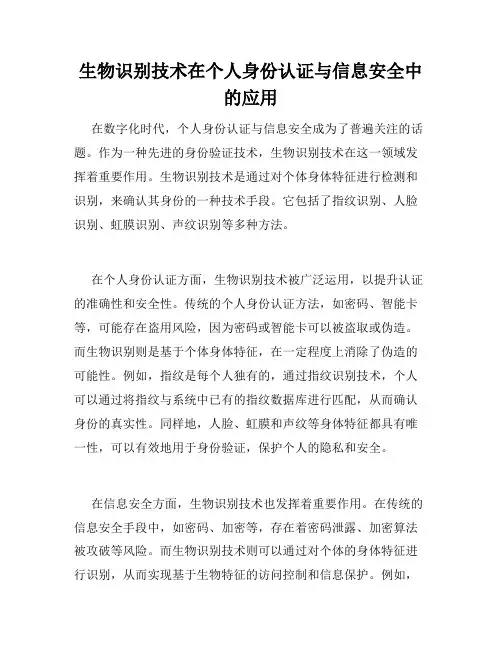 生物识别技术在个人身份认证与信息安全中的应用

在数字化时代，个人身份认证与信息安全成为了普遍关注的话题。作为一种先进的身份验证技术，生物识别技术在这一领域发挥着重要作用。生物识别技术是通过对个体身体特征进行检测和识别，来确认其身份的一种技术手段。它包括了指纹识别、人脸识别、虹膜识别、声纹识别等多种方法。

在个人身份认证方面，生物识别技术被广泛运用，以提升认证的准确性和安全性。传统的个人身份认证方法，如密码、智能卡等，可能存在盗用风险，因为密码或智能卡可以被盗取或伪造。而生物识别则是基于个体身体特征，在一定程度上消除了伪造的可能性。例如，指纹是每个人独有的，通过指纹识别技术，个人可以通过将指纹与系统中已有的指纹数据库进行匹配，从而确认身份的真实性。同样地，人脸、虹膜和声纹等身体特征都具有唯一性，可以有效地用于身份验证，保护个人的隐私和安全。

在信息安全方面，生物识别技术也发挥着重要作用。在传统的信息安全手段中，如密码、加密等，存在着密码泄露、加密算法被攻破等风险。而生物识别技术则可以通过对个体的身体特征进行识别，从而实现基于生物特征的访问控制和信息保护。例如，